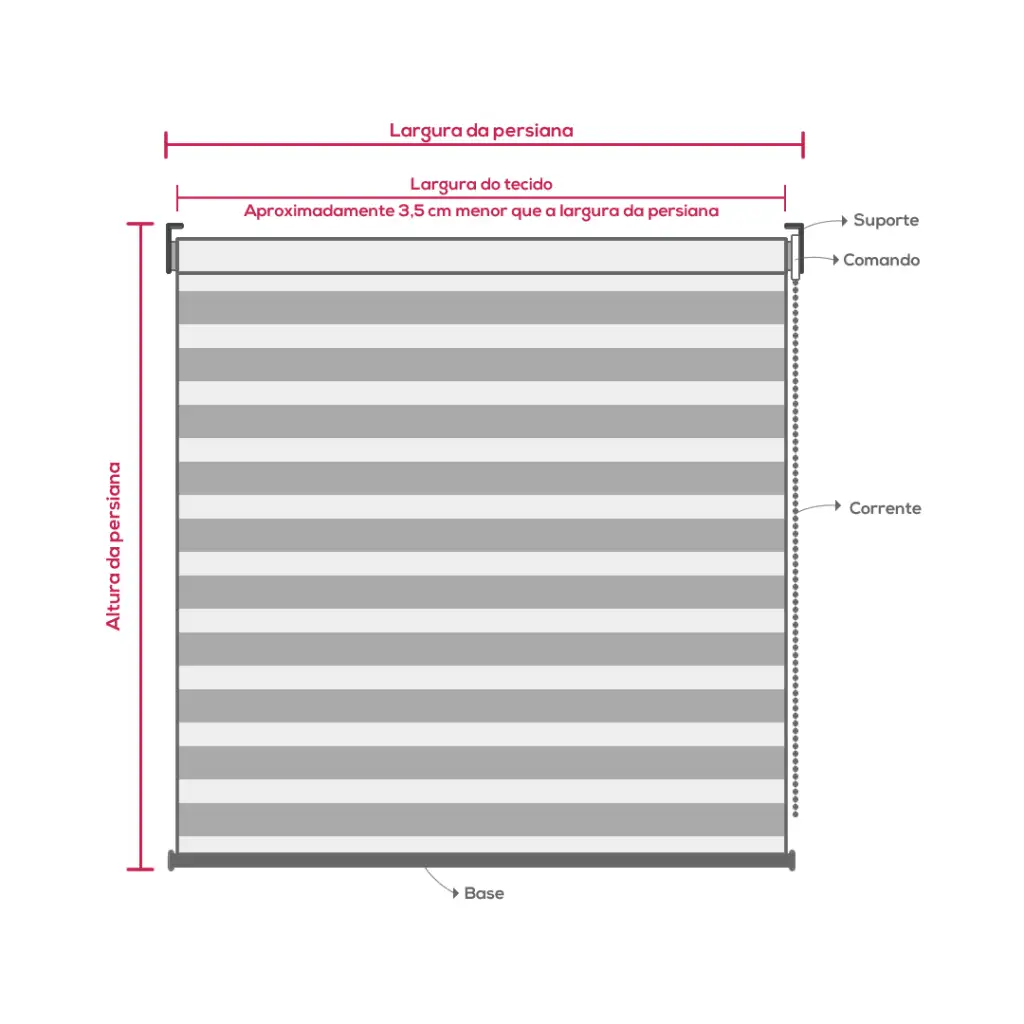 Largura da persiana

Largura do tecido
Aproximadamente 3,5 cm menor que a largura da persiana

Suporte

Comando

Altura da persiana

Corrente

Base